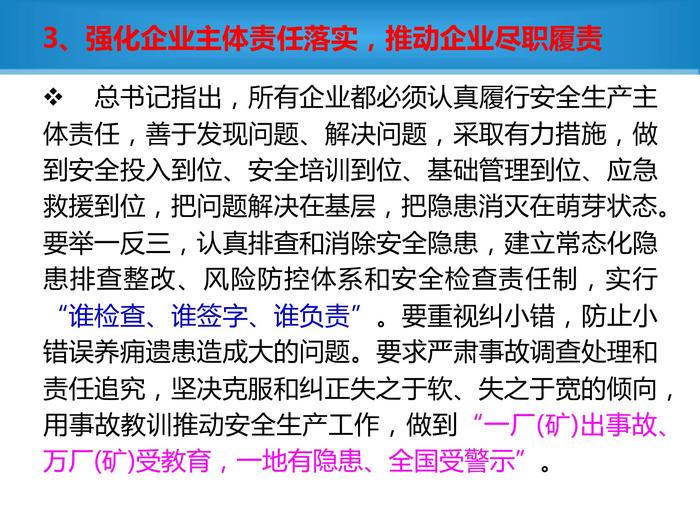 3、强化企业主体责任落实，推动企业尽职履责

❖ 总书记指出，所有企业都必须认真履行安全生产主体责任，善于发现问题、解决问题，采取有力措施，做到安全投入到位、安全培训到位、基础管理到位、应急救援到位，把问题解决在基层，把隐患消灭在萌芽状态。要举一反三，认真排查和消除安全隐患，建立常态化隐患排查整改、风险防控体系和安全检查责任制，实行“谁检查、谁签字、谁负责”。要重视纠小错，防止小错误养痈遗患造成大的问题。要求严肃事故调查处理和责任追究，坚决克服和纠正失之于软、失之于宽的倾向，用事故教训推动安全生产工作，做到“一厂(矿)出事故、万厂(矿)受教育，一地有隐患、全国受警示”。